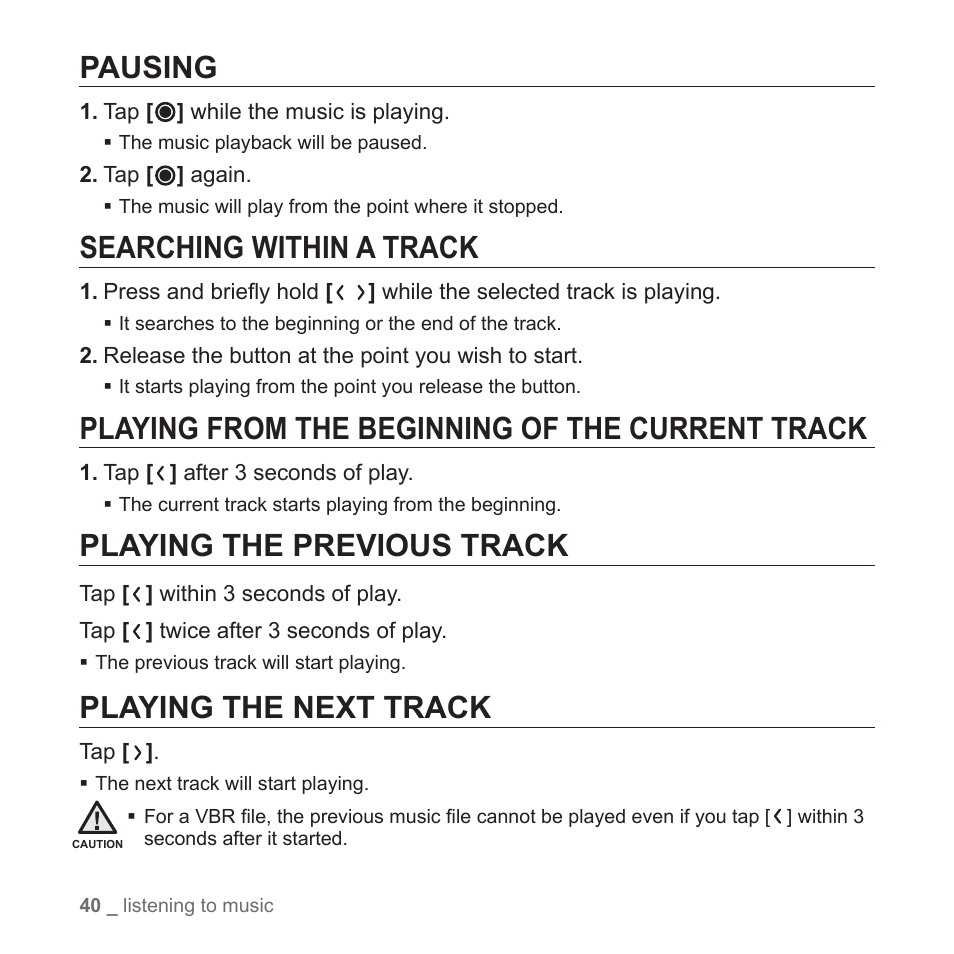 PAUSING

1. Tap [◉] while the music is playing.

▪ The music playback will be paused.

2. Tap [◉] again.

▪ The music will play from the point where it stopped.

SEARCHING WITHIN A TRACK

1. Press and briefly hold [‹ ›] while the selected track is playing.

▪ It searches to the beginning or the end of the track.

2. Release the button at the point you wish to start.

▪ It starts playing from the point you release the button.

PLAYING FROM THE BEGINNING OF THE CURRENT TRACK

1. Tap [‹] after 3 seconds of play.

▪ The current track starts playing from the beginning.

PLAYING THE PREVIOUS TRACK

Tap [‹] within 3 seconds of play.

Tap [‹] twice after 3 seconds of play.

▪ The previous track will start playing.

PLAYING THE NEXT TRACK

Tap [›].

▪ The next track will start playing.

CAUTION

▪ For a VBR file, the previous music file cannot be played even if you tap [‹] within 3 seconds after it started.

40 _ listening to music